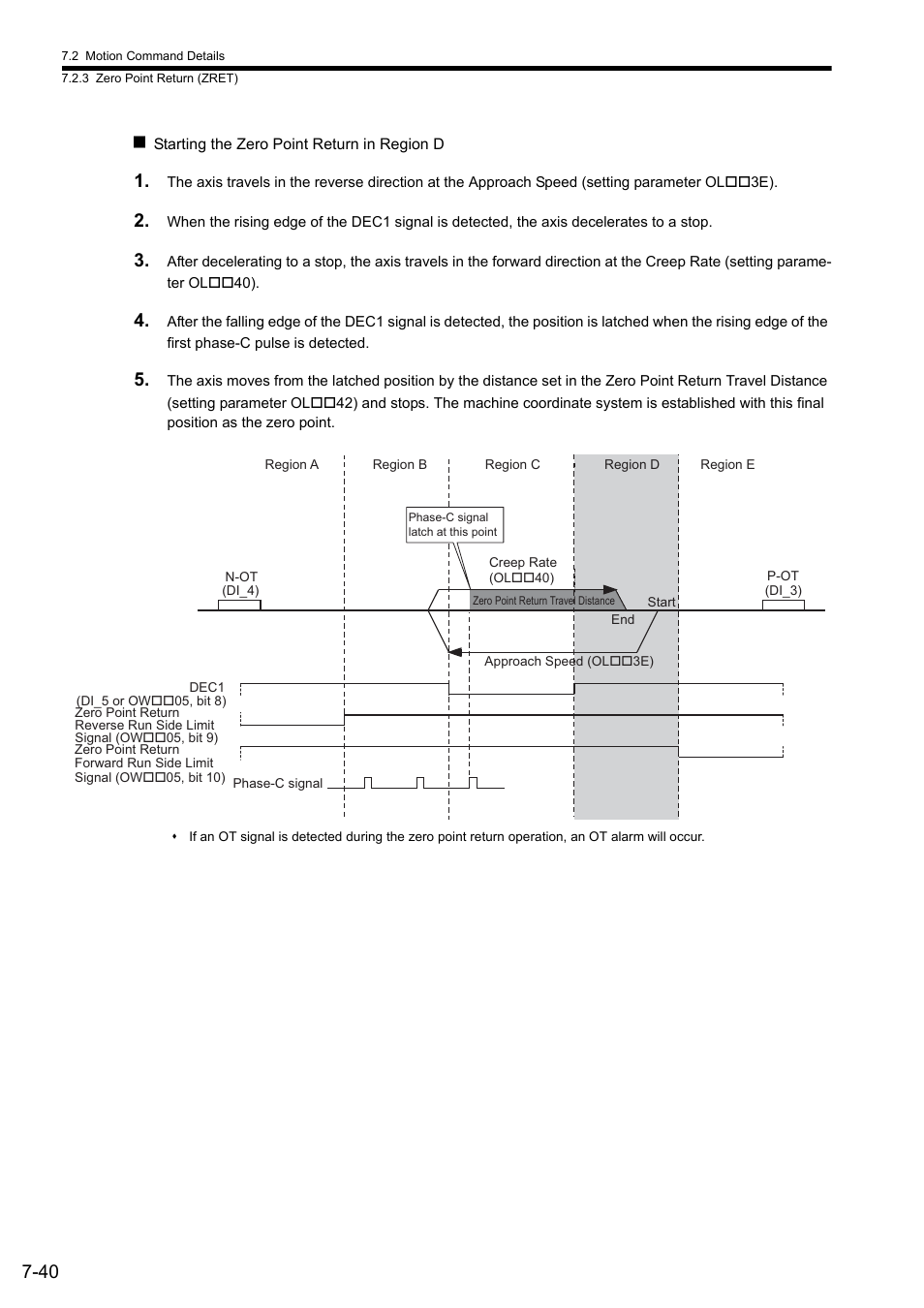 7.2 Motion Command Details
7.2.3 Zero Point Return (ZRET)

■ Starting the Zero Point Return in Region D

1. The axis travels in the reverse direction at the Approach Speed (setting parameter OL□□3E).

2. When the rising edge of the DEC1 signal is detected, the axis decelerates to a stop.

3. After decelerating to a stop, the axis travels in the forward direction at the Creep Rate (setting parameter OL□□40).

4. After the falling edge of the DEC1 signal is detected, the position is latched when the rising edge of the first phase-C pulse is detected.

5. The axis moves from the latched position by the distance set in the Zero Point Return Travel Distance (setting parameter OL□□42) and stops. The machine coordinate system is established with this final position as the zero point.

Region A
Region B
Region C
Region D
Region E
Phase-C signal latch at this point
Creep Rate (OL□□40)
N-OT (DI_4)
P-OT (DI_3)
Zero Point Return Travel Distance
Start
End
Approach Speed (OL□□3E)
DEC1 (DI_5 or OW□□05, bit 8)
Zero Point Return Reverse Run Side Limit Signal (OW□□05, bit 9)
Zero Point Return Forward Run Side Limit Signal (OW□□05, bit 10)
Phase-C signal

• If an OT signal is detected during the zero point return operation, an OT alarm will occur.

7-40